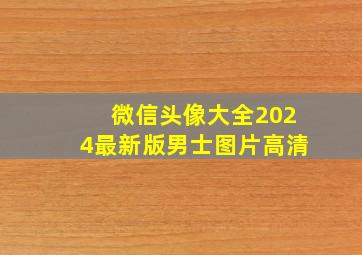 微信头像大全2024最新版男士图片高清